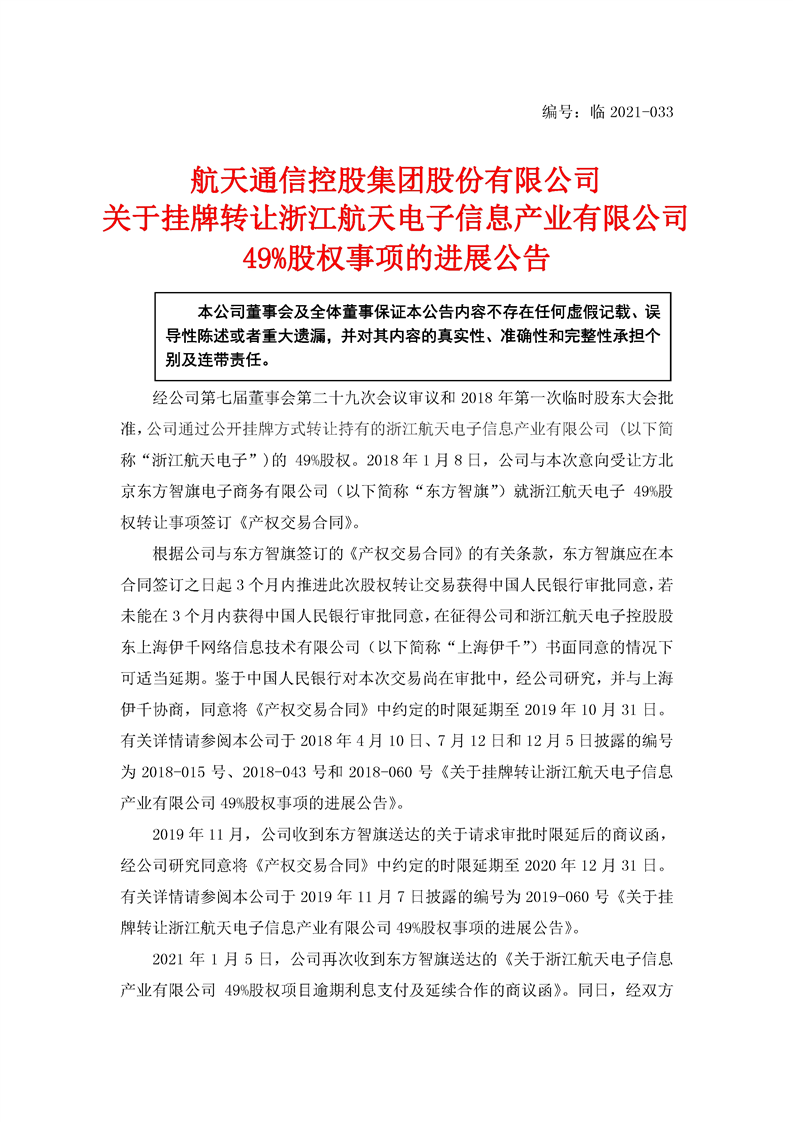 编号：临 2021-033

航天通信控股集团股份有限公司
关于挂牌转让浙江航天电子信息产业有限公司
49%股权事项的进展公告

本公司董事会及全体董事保证本公告内容不存在任何虚假记载、误导性陈述或者重大遗漏，并对其内容的真实性、准确性和完整性承担个别及连带责任。

经公司第七届董事会第二十九次会议审议和 2018 年第一次临时股东大会批准，公司通过公开挂牌方式转让持有的浙江航天电子信息产业有限公司（以下简称“浙江航天电子”）的 49%股权。2018 年 1 月 8 日，公司与本次意向受让方北京东方智旗电子商务有限公司（以下简称“东方智旗”）就浙江航天电子 49%股权转让事项签订《产权交易合同》。

根据公司与东方智旗签订的《产权交易合同》的有关条款，东方智旗应在本合同签订之日起 3 个月内推进此次股权转让交易获得中国人民银行审批同意，若未能在 3 个月内获得中国人民银行审批同意，在征得公司和浙江航天电子控股股东上海伊千网络信息技术有限公司（以下简称“上海伊千”）书面同意的情况下可适当延期。鉴于中国人民银行对本次交易尚在审批中，经公司研究，并与上海伊千协商，同意将《产权交易合同》中约定的时限延期至 2019 年 10 月 31 日。有关详情请参阅本公司于 2018 年 4 月 10 日、7 月 12 日和 12 月 5 日披露的编号为 2018-015 号、2018-043 号和 2018-060 号《关于挂牌转让浙江航天电子信息产业有限公司 49%股权事项的进展公告》。

2019 年 11 月，公司收到东方智旗送达的关于请求审批时限延后的商议函，经公司研究同意将《产权交易合同》中约定的时限延期至 2020 年 12 月 31 日。有关详情请参阅本公司于 2019 年 11 月 7 日披露的编号为 2019-060 号《关于挂牌转让浙江航天电子信息产业有限公司 49%股权事项的进展公告》。

2021 年 1 月 5 日，公司再次收到东方智旗送达的《关于浙江航天电子信息产业有限公司 49%股权项目逾期利息支付及延续合作的商议函》。同日，经双方